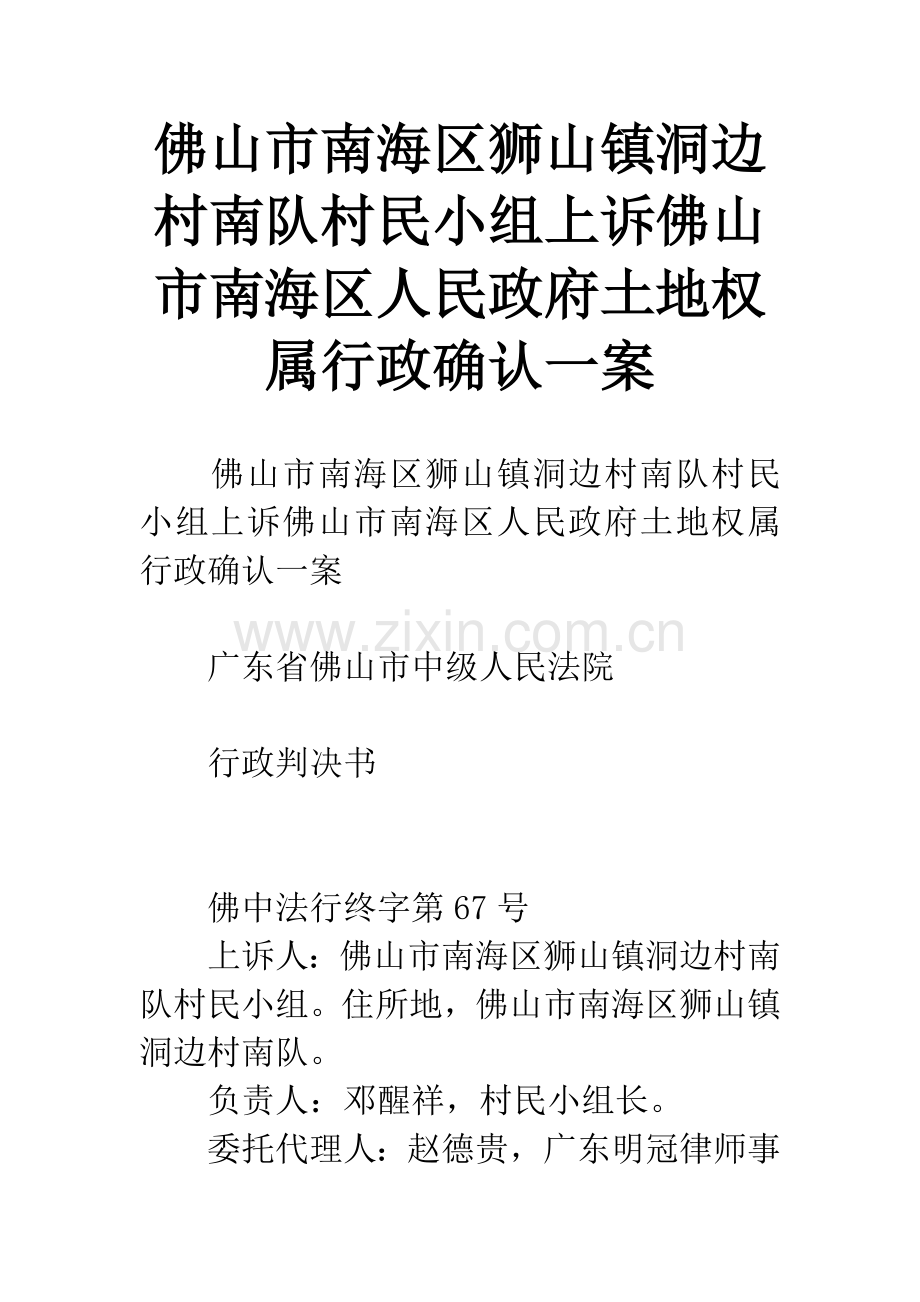 佛山市南海区狮山镇洞边村南队村民小组上诉佛山市南海区人民政府土地权属行政确认一案

佛山市南海区狮山镇洞边村南队村民小组上诉佛山市南海区人民政府土地权属行政确认一案

www.zixin.com.cn

广东省佛山市中级人民法院

行政判决书

佛中法行终字第67号

上诉人：佛山市南海区狮山镇洞边村南队村民小组。住所地，佛山市南海区狮山镇洞边村南队。

负责人：邓醒祥，村民小组长。

委托代理人：赵德贵，广东明冠律师事